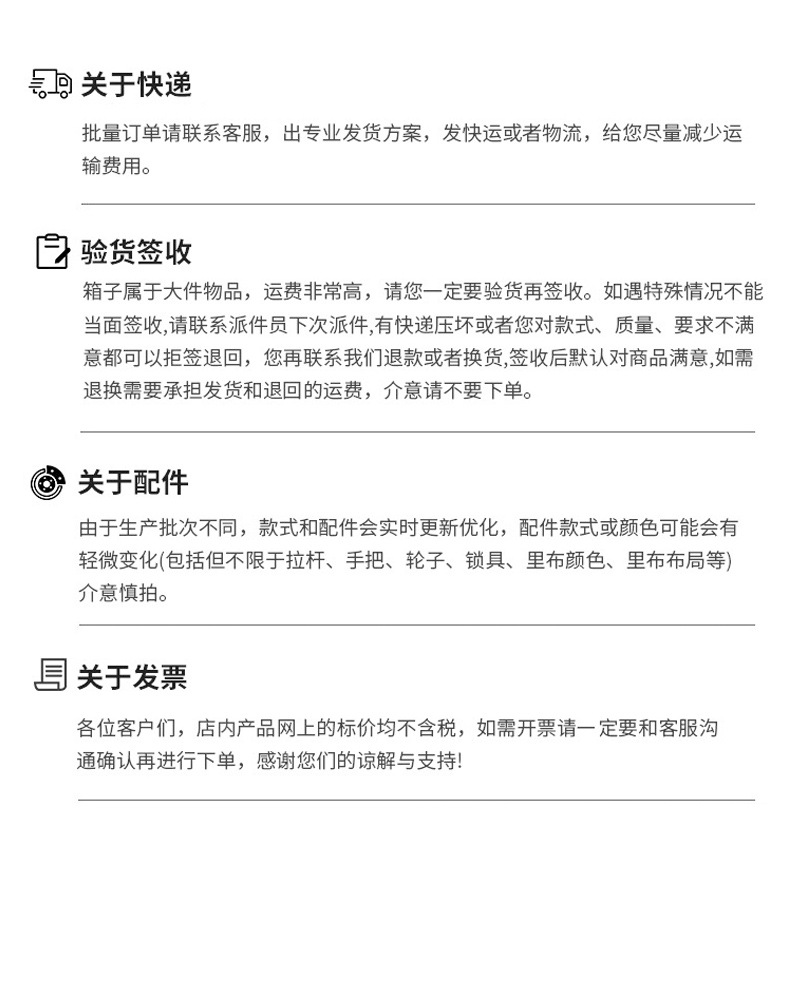 关于快递

批量订单请联系客服，出专业发货方案，发快运或者物流，给您尽量减少运输费用。

验货签收

箱子属于大件物品，运费非常高，请您一定要验货再签收。如遇特殊情况不能当面签收,请联系派件员下次派件,有快递压坏或者您对款式、质量、要求不满意都可以拒签退回，您再联系我们退款或者换货,签收后默认对商品满意,如需退换需要承担发货和退回的运费，介意请不要下单。

关于配件

由于生产批次不同，款式和配件会实时更新优化，配件款式或颜色可能会有轻微变化(包括但不限于拉杆、手把、轮子、锁具、里布颜色、里布布局等)介意慎拍。

关于发票

各位客户们，店内产品网上的标价均不含税，如需开票请一定要和客服沟通确认再进行下单，感谢您们的谅解与支持!